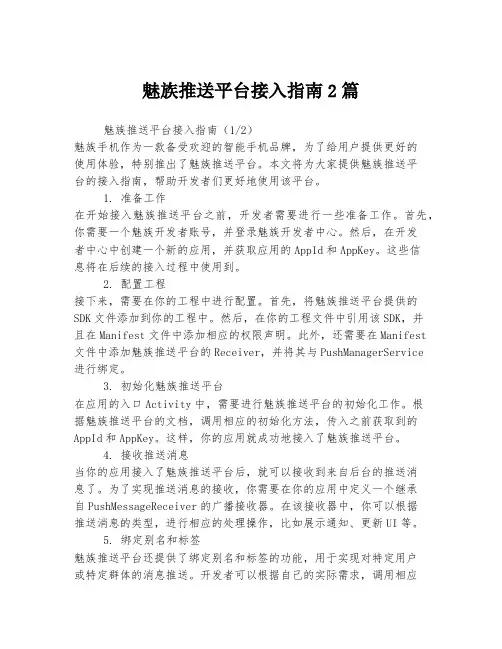 魅族推送平台接入指南2篇

魅族推送平台接入指南（1/2）

魅族手机作为一款备受欢迎的智能手机品牌，为了给用户提供更好的使用体验，特别推出了魅族推送平台。本文将为大家提供魅族推送平台的接入指南，帮助开发者们更好地使用该平台。

1. 准备工作

在开始接入魅族推送平台之前，开发者需要进行一些准备工作。首先，你需要一个魅族开发者账号，并登录魅族开发者中心。然后，在开发者中心中创建一个新的应用，并获取应用的AppId和AppKey。这些信息将在后续的接入过程中使用到。

2. 配置工程

接下来，需要在你的工程中进行配置。首先，将魅族推送平台提供的SDK文件添加到你的工程中。然后，在你的工程文件中引用该SDK，并且在Manifest文件中添加相应的权限声明。此外，还需要在Manifest文件中添加魅族推送平台的Receiver，并将其与PushManagerService进行绑定。

3. 初始化魅族推送平台

在应用的入口Activity中，需要进行魅族推送平台的初始化工作。根据魅族推送平台的文档，调用相应的初始化方法，传入之前获取到的AppId和AppKey。这样，你的应用就成功地接入了魅族推送平台。

4. 接收推送消息

当你的应用接入了魅族推送平台后，就可以接收到来自后台的推送消息了。为了实现推送消息的接收，你需要在你的应用中定义一个继承自PushMessageReceiver的广播接收器。在该接收器中，你可以根据推送消息的类型，进行相应的处理操作，比如展示通知、更新UI等。

5. 绑定别名和标签

魅族推送平台还提供了绑定别名和标签的功能，用于实现对特定用户或特定群体的消息推送。开发者可以根据自己的实际需求，调用相应